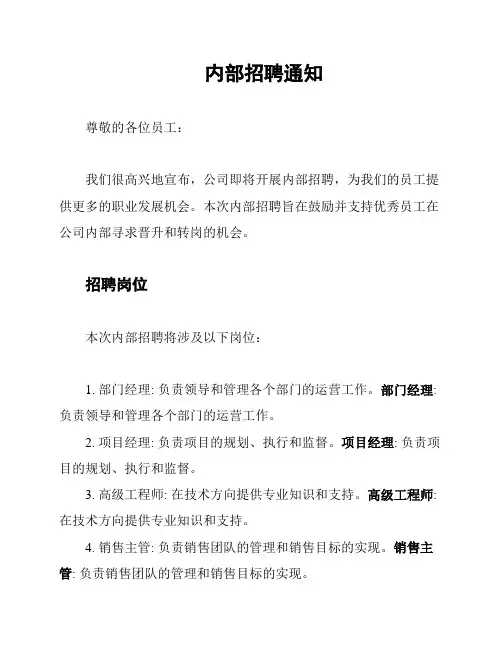 内部招聘通知

尊敬的各位员工：

我们很高兴地宣布，公司即将开展内部招聘，为我们的员工提供更多的职业发展机会。本次内部招聘旨在鼓励并支持优秀员工在公司内部寻求晋升和转岗的机会。

招聘岗位

本次内部招聘将涉及以下岗位：

1. 部门经理: 负责领导和管理各个部门的运营工作。部门经理: 负责领导和管理各个部门的运营工作。

2. 项目经理: 负责项目的规划、执行和监督。项目经理: 负责项目的规划、执行和监督。

3. 高级工程师: 在技术方向提供专业知识和支持。高级工程师: 在技术方向提供专业知识和支持。

4. 销售主管: 负责销售团队的管理和销售目标的实现。销售主管: 负责销售团队的管理和销售目标的实现。